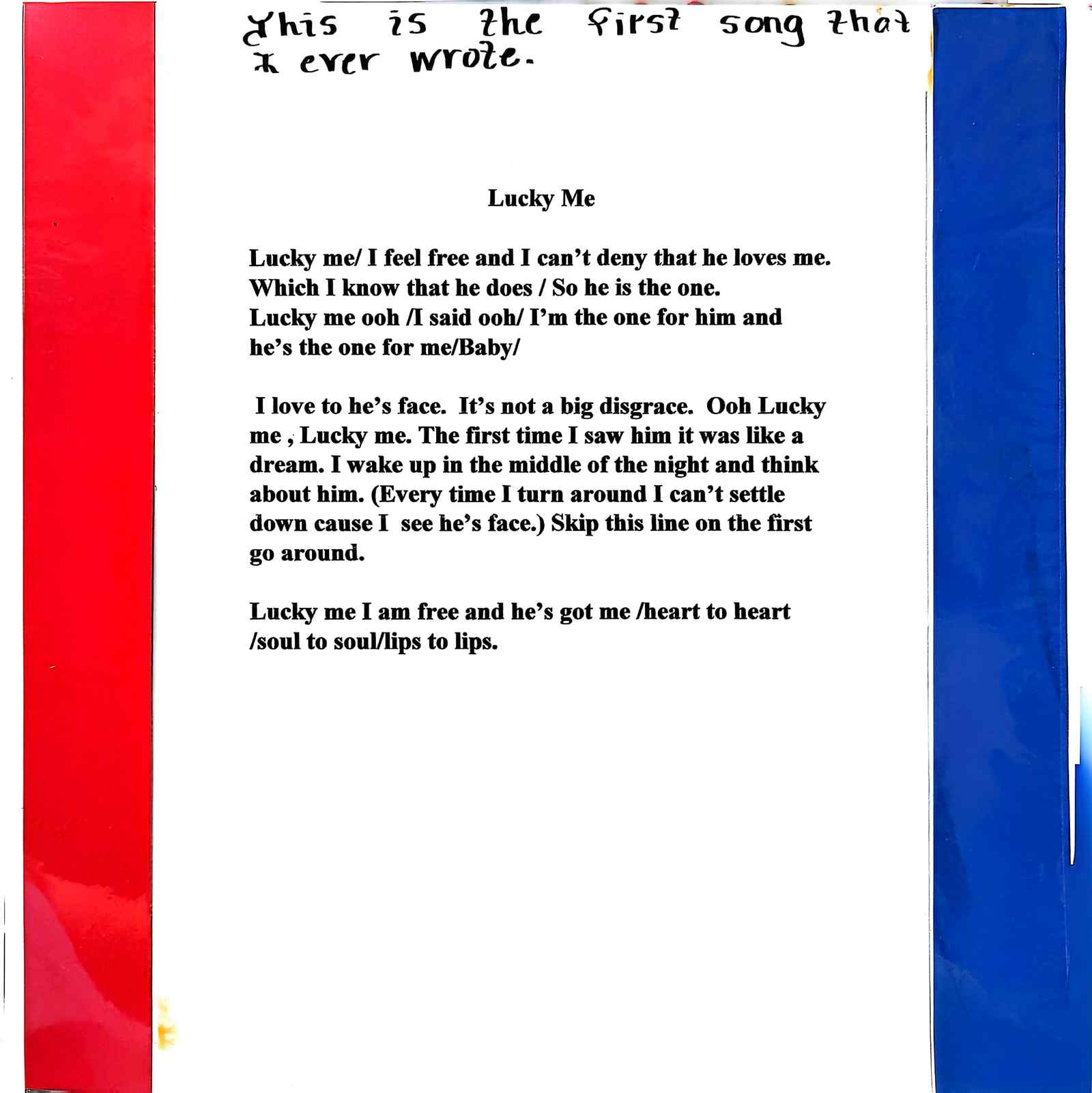 This is the first song that I ever wrote.

Lucky Me

Lucky me/ I feel free and I can't deny that he loves me. Which I know that he does / So he is the one. Lucky me ooh /I said ooh/ I'm the one for him and he's the one for me/Baby/

I love to he's face. It's not a big disgrace. Ooh Lucky me , Lucky me. The first time I saw him it was like a dream. I wake up in the middle of the night and think about him. (Every time I turn around I can't settle down cause I see he's face.) Skip this line on the first go around.

Lucky me I am free and he's got me /heart to heart /soul to soul/lips to lips.